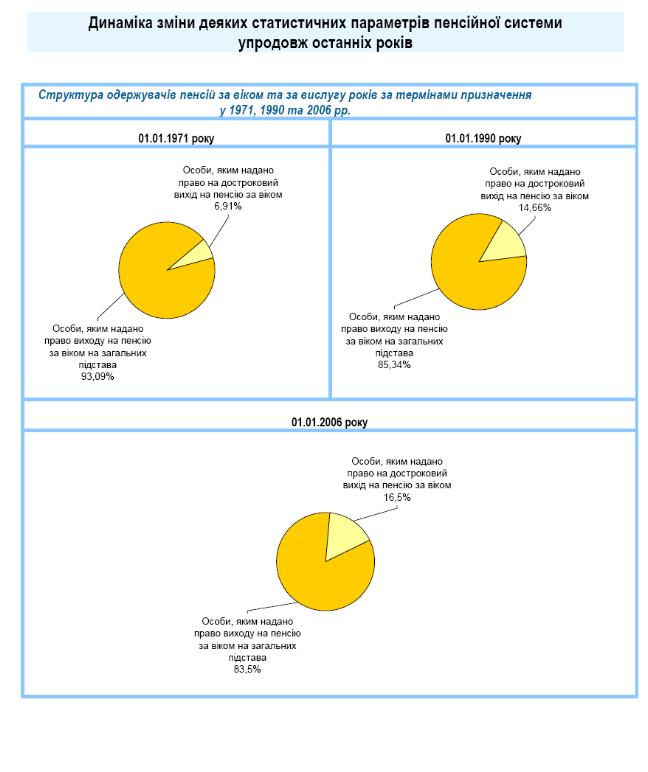 Динаміка зміни деяких статистичних параметрів пенсійної системи упродовж останніх років

Структура одержувачів пенсій за віком та за вислугу років за термінами призначення у 1971, 1990 та 2006 рр.

01.01.1971 року

Особи, яким надано право на достроковий вихід на пенсію за віком 6,91%

Особи, яким надано право виходу на пенсію за віком на загальних підстава 93,09%

01.01.1990 року

Особи, яким надано право на достроковий вихід на пенсію за віком 14,66%

Особи, яким надано право виходу на пенсію за віком на загальних підстава 85,34%

01.01.2006 року

Особи, яким надано право на достроковий вихід на пенсію за віком 16,5%

Особи, яким надано право виходу на пенсію за віком на загальних підстава 83,5%